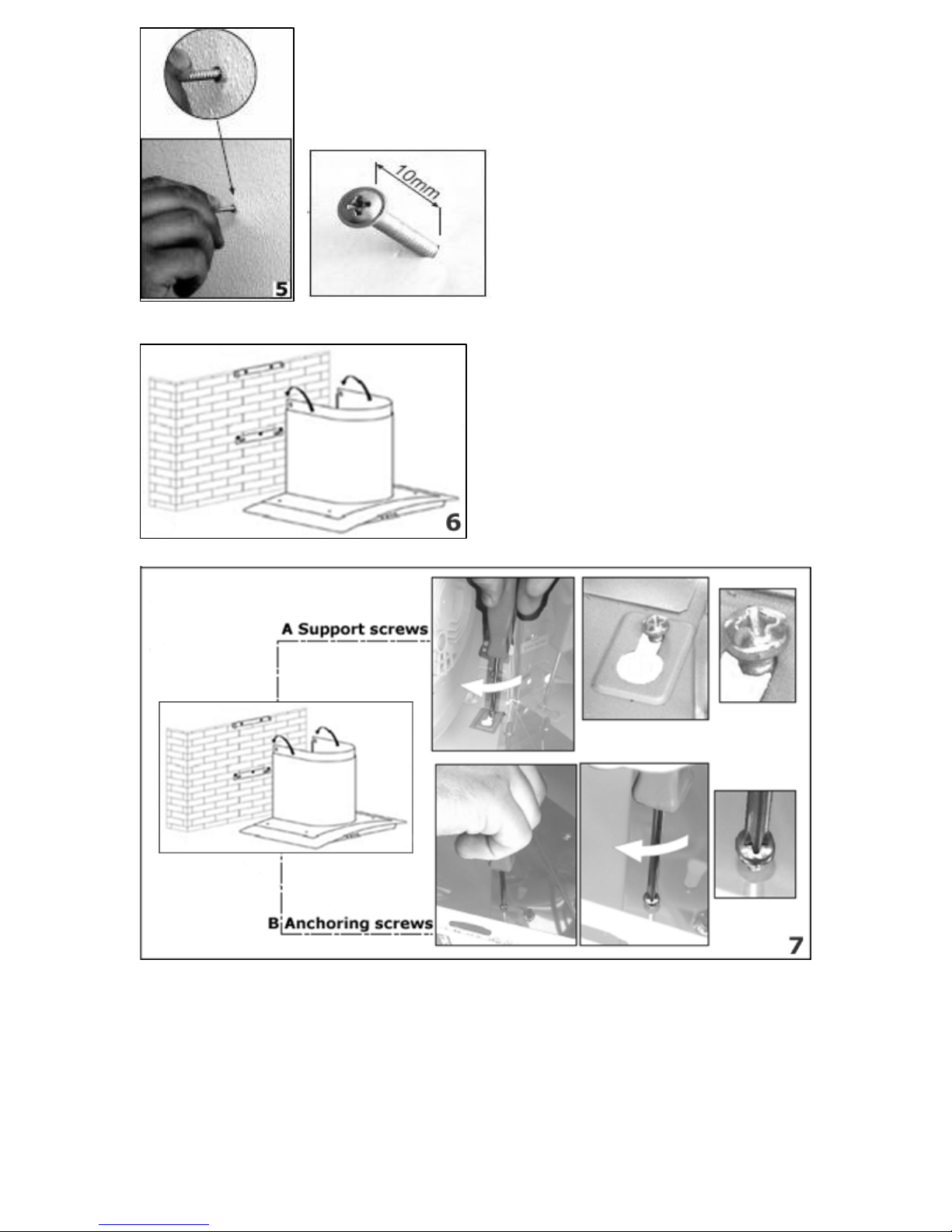 5

10mm

6

A Support screws

B Anchoring screws

7